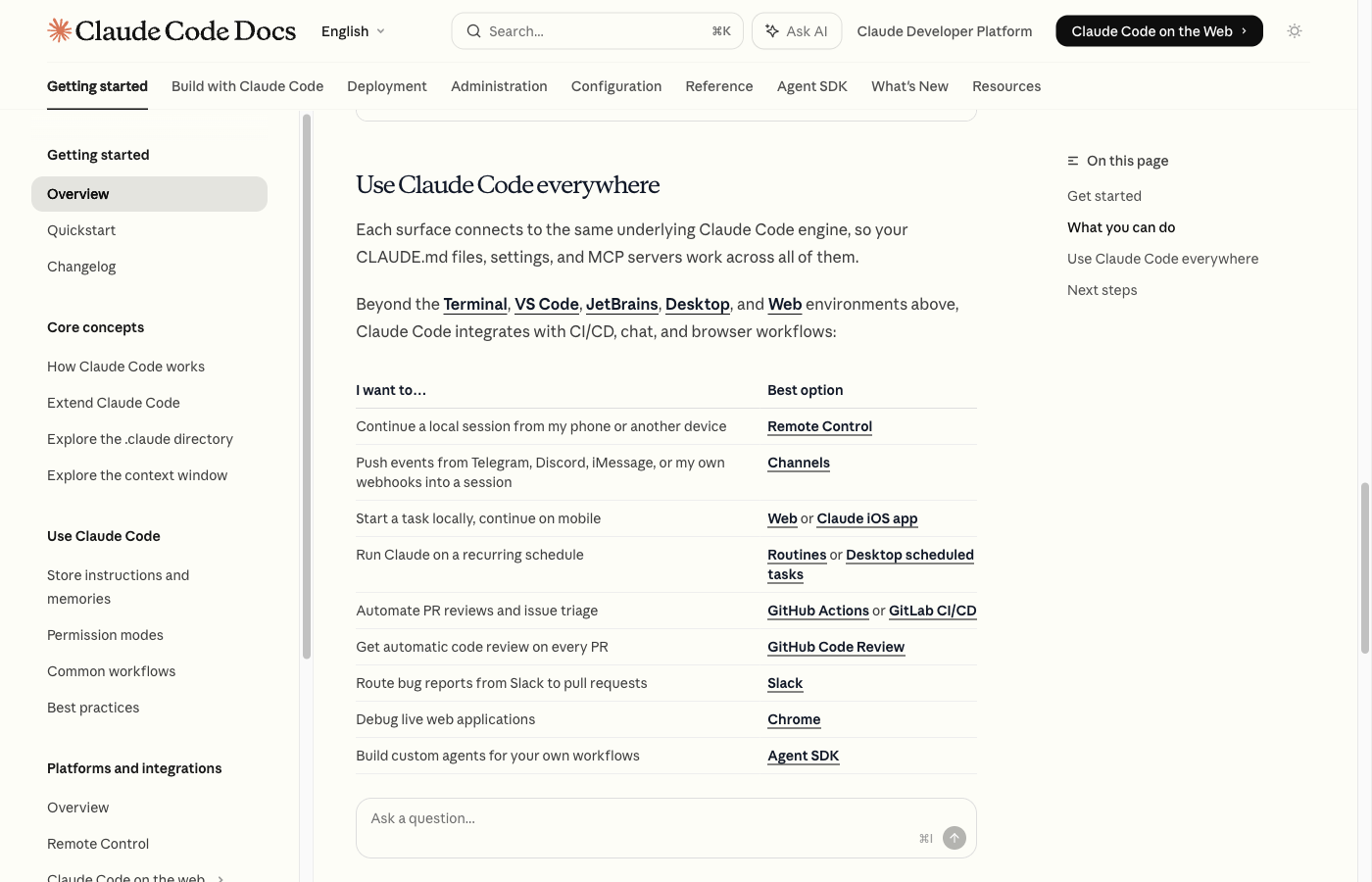 Claude Code Docs English Search... ⌘K Ask AI Claude Developer Platform Claude Code on the Web

Getting started Build with Claude Code Deployment Administration Configuration Reference Agent SDK What's New Resources

Getting started

Overview

Quickstart

Changelog

Core concepts

How Claude Code works

Extend Claude Code

Explore the .claude directory

Explore the context window

Use Claude Code

Store instructions and memories

Permission modes

Common workflows

Best practices

Platforms and integrations

Overview

Remote Control

Claude Code on the web

Use Claude Code everywhere

Each surface connects to the same underlying Claude Code engine, so your CLAUDE.md files, settings, and MCP servers work across all of them.

Beyond the Terminal, VS Code, JetBrains, Desktop, and Web environments above, Claude Code integrates with CI/CD, chat, and browser workflows:

| I want to… | Best option |
|---|---|
| Continue a local session from my phone or another device | Remote Control |
| Push events from Telegram, Discord, iMessage, or my own webhooks into a session | Channels |
| Start a task locally, continue on mobile | Web or Claude iOS app |
| Run Claude on a recurring schedule | Routines or Desktop scheduled tasks |
| Automate PR reviews and issue triage | GitHub Actions or GitLab CI/CD |
| Get automatic code review on every PR | GitHub Code Review |
| Route bug reports from Slack to pull requests | Slack |
| Debug live web applications | Chrome |
| Build custom agents for your own workflows | Agent SDK |

Ask a question... ⌘I

On this page

Get started

What you can do

Use Claude Code everywhere

Next steps